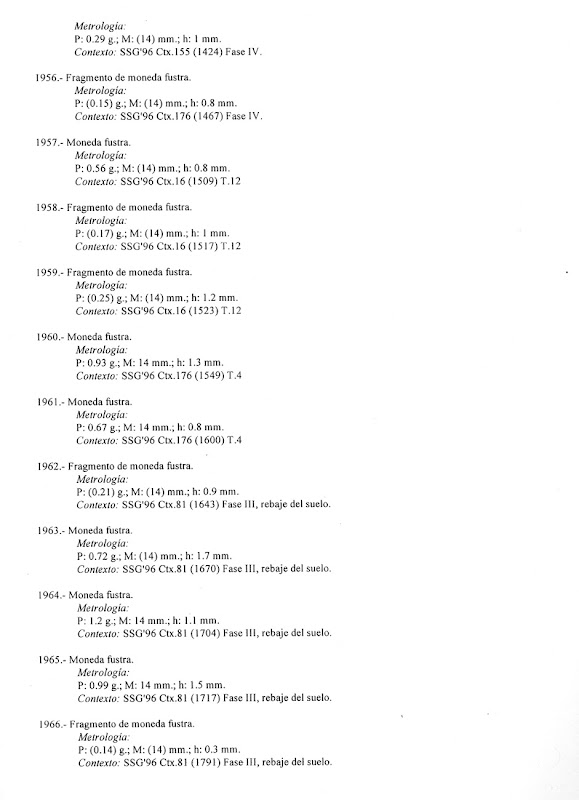 Metrología:
P: 0.29 g.; M: (14) mm.; h: 1 mm.
Contexto: SSG'96 Ctx.155 (1424) Fase IV.

1956.- Fragmento de moneda fustra.
Metrología:
P: (0.15) g.; M: (14) mm.; h: 0.8 mm.
Contexto: SSG'96 Ctx.176 (1467) Fase IV.

1957.- Moneda fustra.
Metrología:
P: 0.56 g.; M: (14) mm.; h: 0.8 mm.
Contexto: SSG'96 Ctx.16 (1509) T.12

1958.- Fragmento de moneda fustra.
Metrología:
P: (0.17) g.; M: (14) mm.; h: 1 mm.
Contexto: SSG'96 Ctx.16 (1517) T.12

1959.- Fragmento de moneda fustra.
Metrología:
P: (0.25) g.; M: (14) mm.; h: 1.2 mm.
Contexto: SSG'96 Ctx.16 (1523) T.12

1960.- Moneda fustra.
Metrología:
P: 0.93 g.; M: 14 mm.; h: 1.3 mm.
Contexto: SSG'96 Ctx.176 (1549) T.4

1961.- Moneda fustra.
Metrología:
P: 0.67 g.; M: 14 mm.; h: 0.8 mm.
Contexto: SSG'96 Ctx.176 (1600) T.4

1962.- Fragmento de moneda fustra.
Metrología:
P: (0.21) g.; M: (14) mm.; h: 0.9 mm.
Contexto: SSG'96 Ctx.81 (1643) Fase III, rebaje del suelo.

1963.- Moneda fustra.
Metrología:
P: 0.72 g.; M: (14) mm.; h: 1.7 mm.
Contexto: SSG'96 Ctx.81 (1670) Fase III, rebaje del suelo.

1964.- Moneda fustra.
Metrología:
P: 1.2 g.; M: 14 mm.; h: 1.1 mm.
Contexto: SSG'96 Ctx.81 (1704) Fase III, rebaje del suelo.

1965.- Moneda fustra.
Metrología:
P: 0.99 g.; M: 14 mm.; h: 1.5 mm.
Contexto: SSG'96 Ctx.81 (1717) Fase III, rebaje del suelo.

1966.- Fragmento de moneda fustra.
Metrología:
P: (0.14) g.; M: (14) mm.; h: 0.3 mm.
Contexto: SSG'96 Ctx.81 (1791) Fase III, rebaje del suelo.